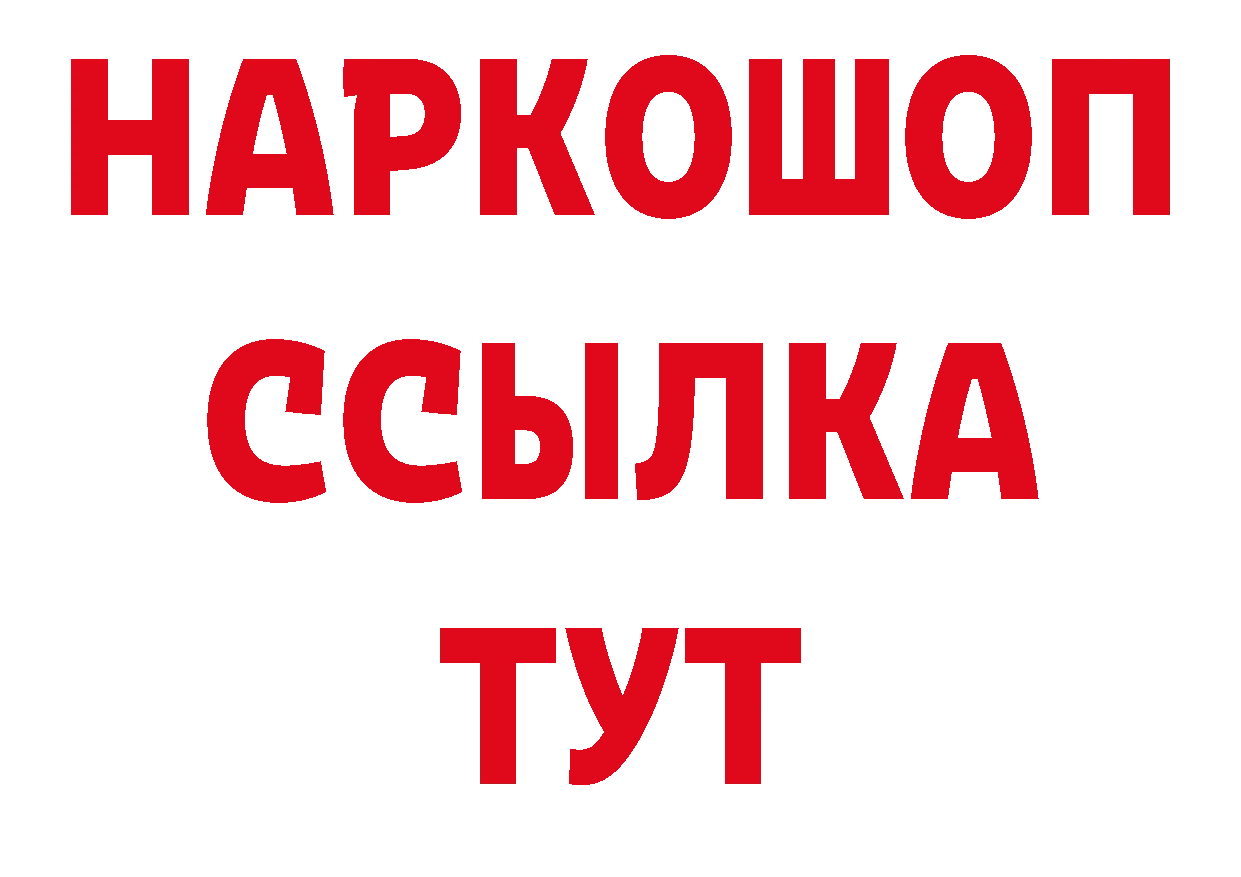 НАРКОШОП
ССЫЛКА
ТУТ